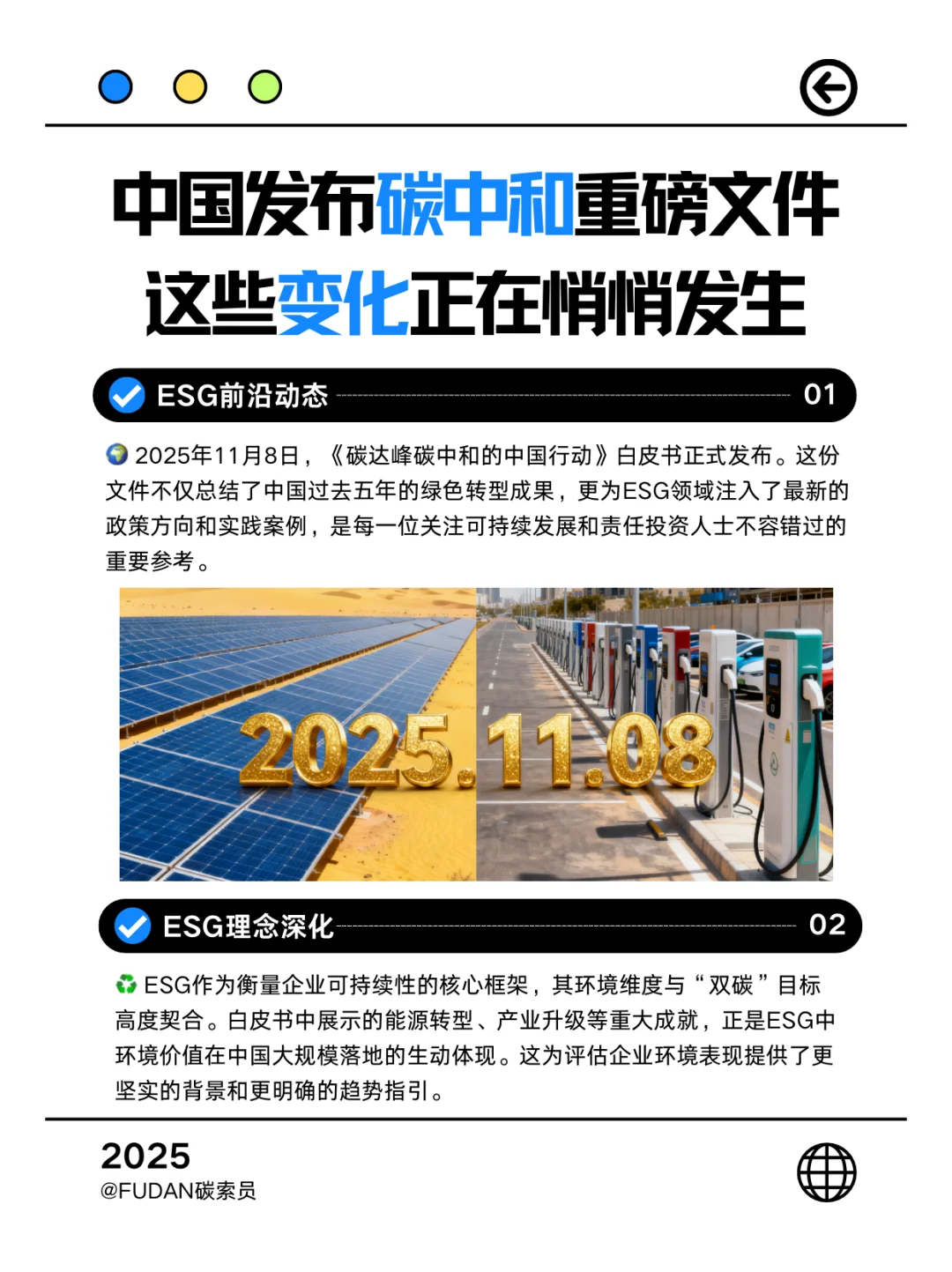 中国发布碳中和重磅文件
这些变化正在悄悄发生

ESG前沿动态 01

🌍 2025年11月8日，《碳达峰碳中和的中国行动》白皮书正式发布。这份文件不仅总结了中国过去五年的绿色转型成果，更为ESG领域注入了最新的政策方向和实践案例，是每一位关注可持续发展和责任投资人士不容错过的重要参考。

2025.11.08

ESG理念深化 02

♻️ ESG作为衡量企业可持续性的核心框架，其环境维度与“双碳”目标高度契合。白皮书中展示的能源转型、产业升级等重大成就，正是ESG中环境价值在中国大规模落地的生动体现。这为评估企业环境表现提供了更坚实的背景和更明确的趋势指引。

2025
@FUDAN碳索员